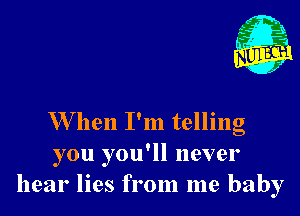 NUTECH

When I'm telling
you you'll never
hear lies from me baby